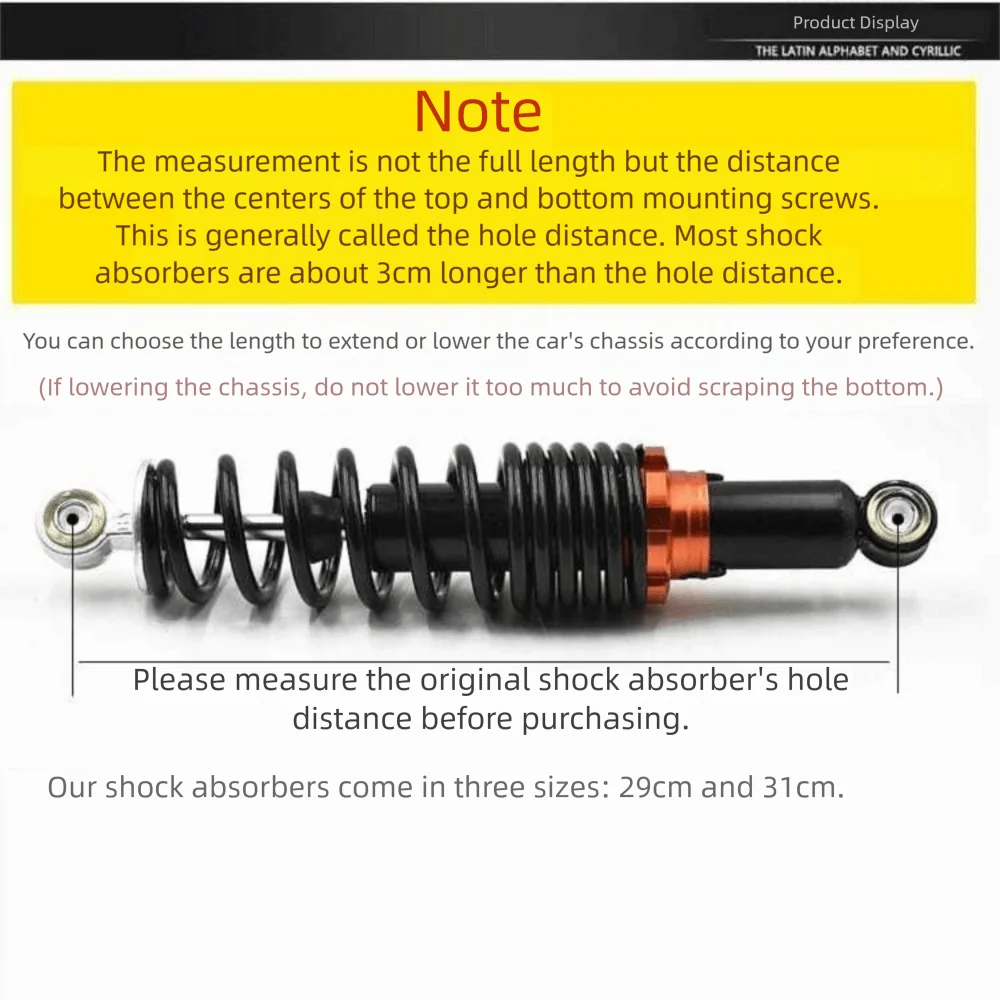 Product Display
THE LATIN ALPHABET AND CYRILLIC

Note

The measurement is not the full length but the distance between the centers of the top and bottom mounting screws. This is generally called the hole distance. Most shock absorbers are about 3cm longer than the hole distance.

You can choose the length to extend or lower the car's chassis according to your preference.

(If lowering the chassis, do not lower it too much to avoid scraping the bottom.)

Please measure the original shock absorber's hole distance before purchasing.

Our shock absorbers come in three sizes: 29cm and 31cm.